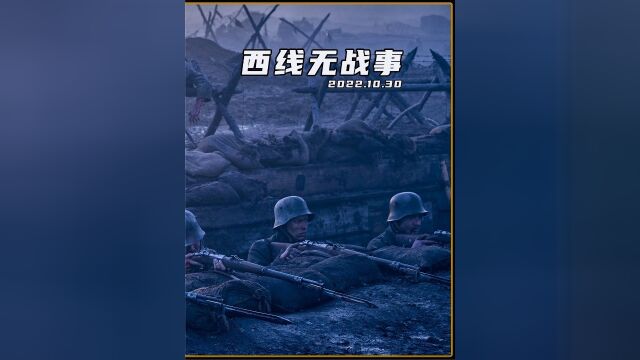 西线无战事
2022.10.30